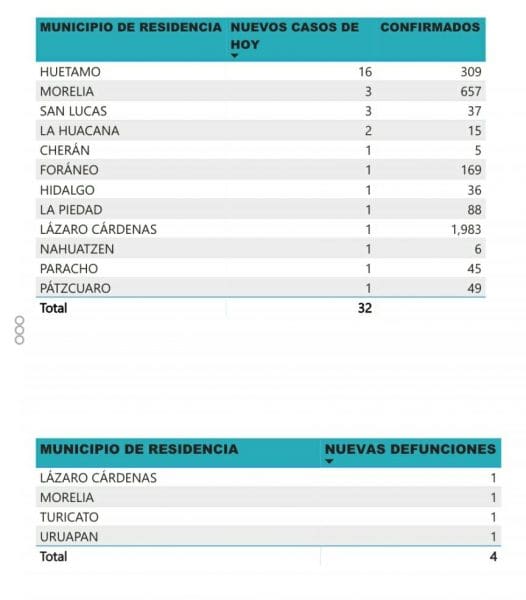 | MUNICIPIO DE RESIDENCIA | NUEVOS CASOS DE HOY | CONFIRMADOS |
|---|---|---|
| HUETAMO | 16 | 309 |
| MORELIA | 3 | 657 |
| SAN LUCAS | 3 | 37 |
| LA HUACANA | 2 | 15 |
| CHERÁN | 1 | 5 |
| FORÁNEO | 1 | 169 |
| HIDALGO | 1 | 36 |
| LA PIEDAD | 1 | 88 |
| LÁZARO CÁRDENAS | 1 | 1,983 |
| NAHUATZEN | 1 | 6 |
| PARACHO | 1 | 45 |
| PÁTZCUARO | 1 | 49 |
| Total | 32 | |

| MUNICIPIO DE RESIDENCIA | NUEVAS DEFUNCIONES |
|---|---|
| LÁZARO CÁRDENAS | 1 |
| MORELIA | 1 |
| TURICATO | 1 |
| URUAPAN | 1 |
| Total | 4 |